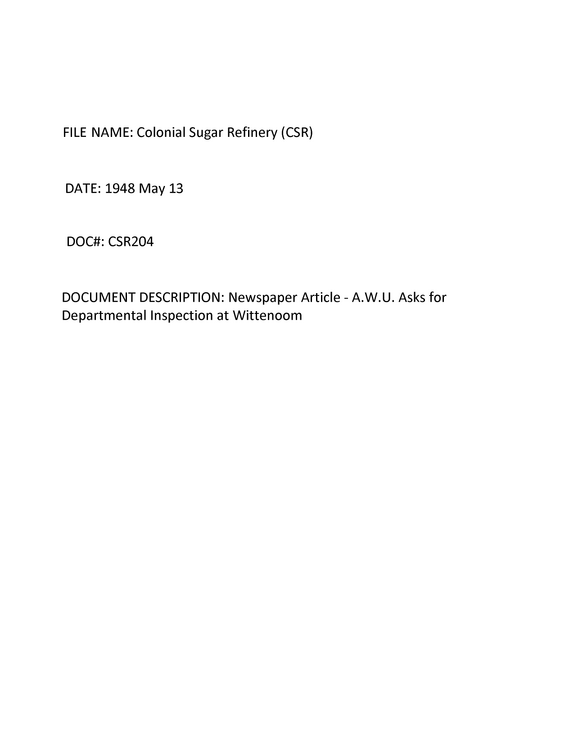 FILE NAME: Colonial Sugar Refinery (CSR)

DATE: 1948 May 13

DOC#: CSR204

DOCUMENT DESCRIPTION: Newspaper Article - A.W.U. Asks for Departmental Inspection at Wittenoom